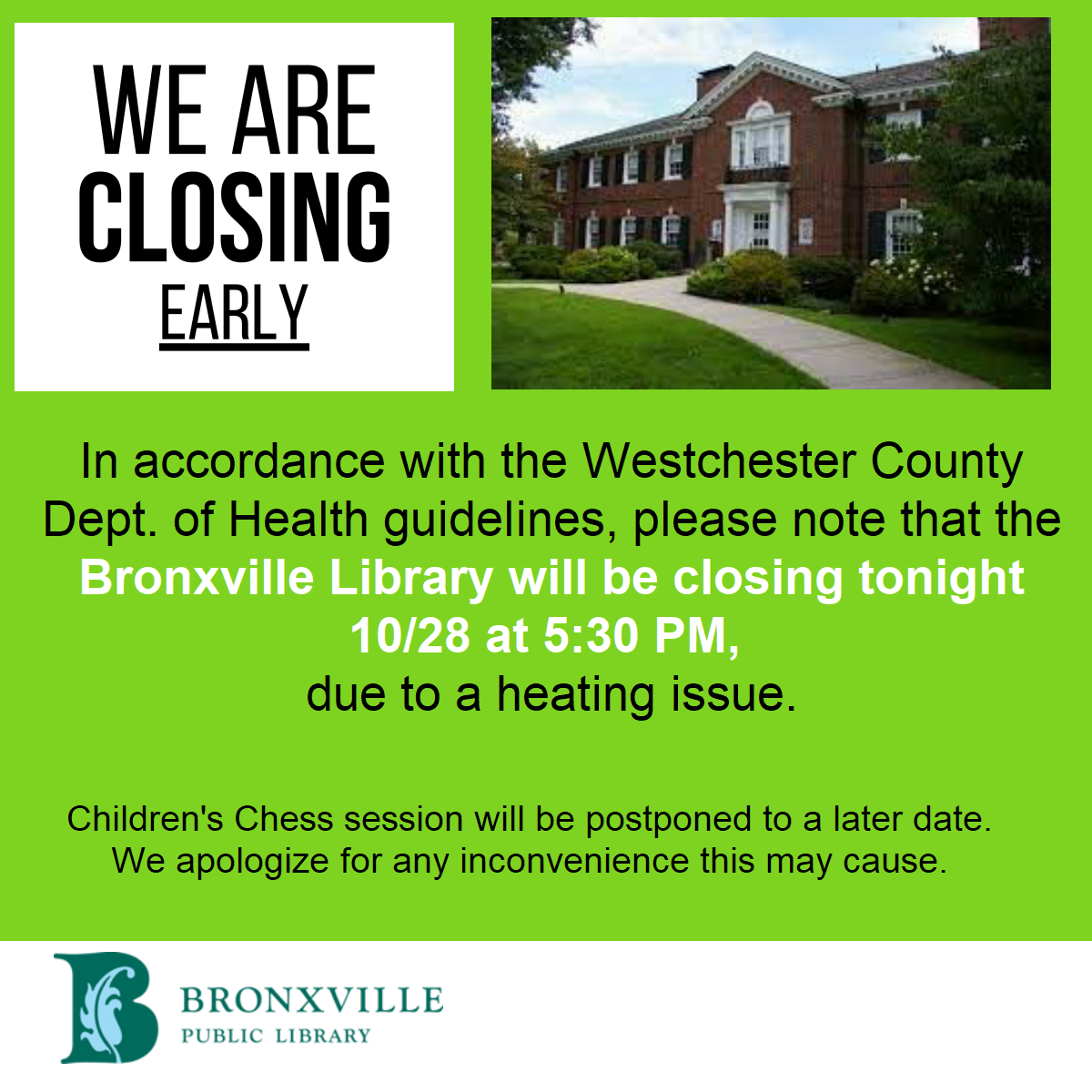 WE ARE
CLOSING
EARLY

In accordance with the Westchester County Dept. of Health guidelines, please note that the Bronxville Library will be closing tonight 10/28 at 5:30 PM,
due to a heating issue.

Children's Chess session will be postponed to a later date.
We apologize for any inconvenience this may cause.

BRONXVILLE
PUBLIC LIBRARY